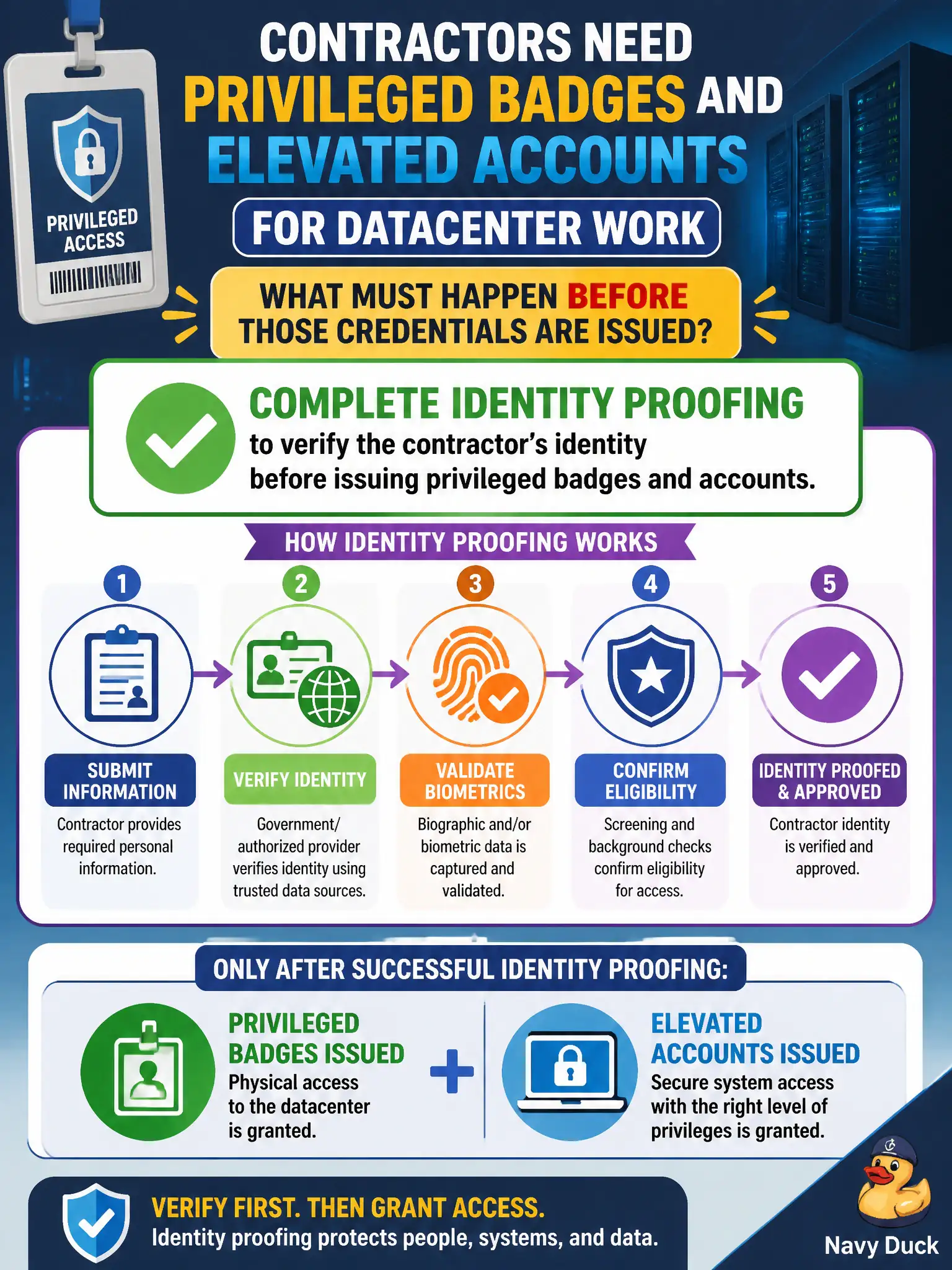 PRIVILEGED ACCESS

CONTRACTORS NEED PRIVILEGED BADGES AND ELEVATED ACCOUNTS

FOR DATACENTER WORK

WHAT MUST HAPPEN BEFORE THOSE CREDENTIALS ARE ISSUED?

COMPLETE IDENTITY PROOFING

to verify the contractor's identity before issuing privileged badges and accounts.

HOW IDENTITY PROOFING WORKS

1
SUBMIT INFORMATION
Contractor provides required personal information.

2
VERIFY IDENTITY
Government/ authorized provider verifies identity using trusted data sources.

3
VALIDATE BIOMETRICS
Biographic and/or biometric data is captured and validated.

4
CONFIRM ELIGIBILITY
Screening and background checks confirm eligibility for access.

5
IDENTITY PROOFED & APPROVED
Contractor identity is verified and approved.

ONLY AFTER SUCCESSFUL IDENTITY PROOFING:

PRIVILEGED BADGES ISSUED
Physical access to the datacenter is granted.

+

ELEVATED ACCOUNTS ISSUED
Secure system access with the right level of privileges is granted.

VERIFY FIRST. THEN GRANT ACCESS.
Identity proofing protects people, systems, and data.

Navy Duck